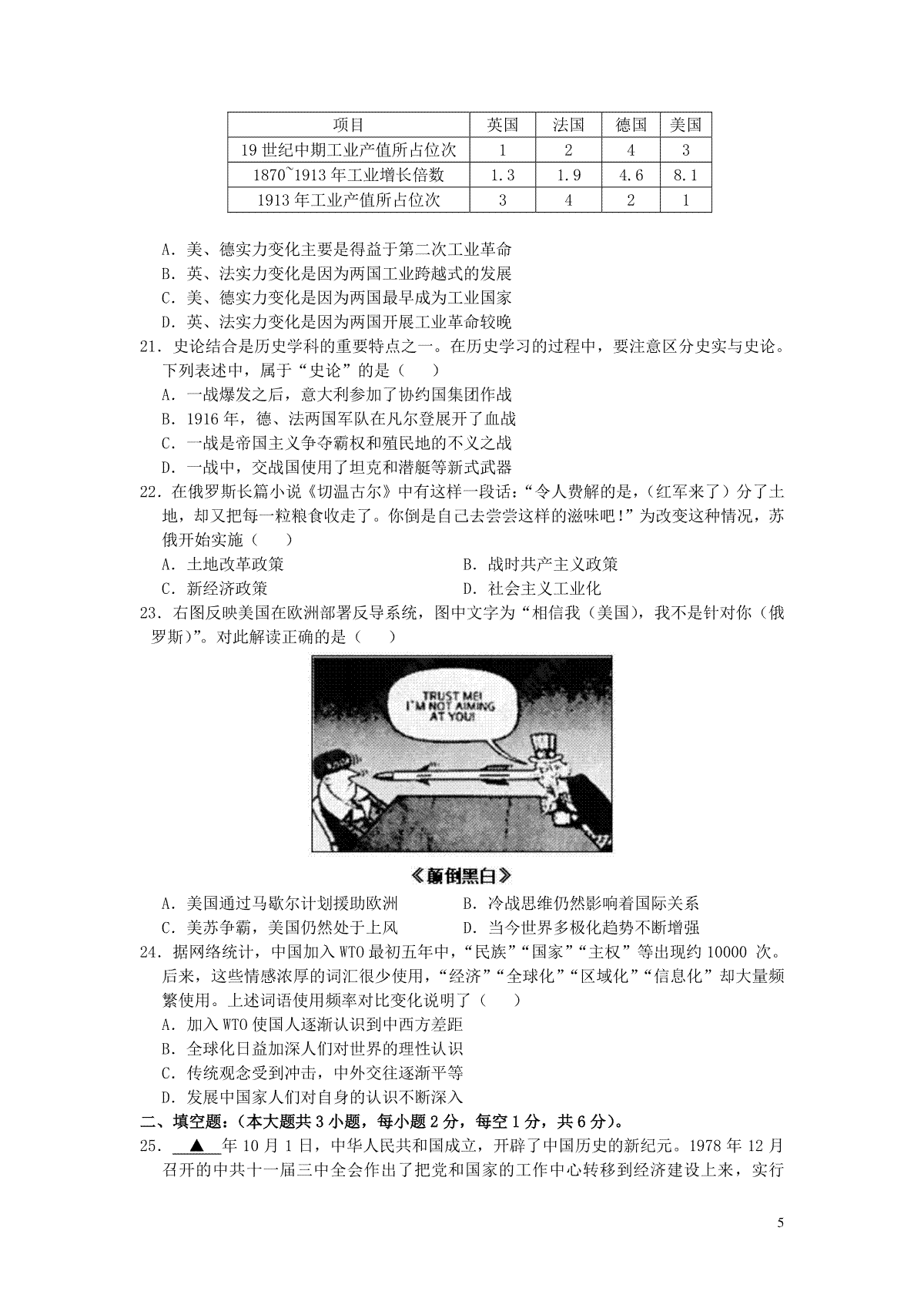 | 项目 | 英国 | 法国 | 德国 | 美国 |
|---|---|---|---|---|
| 19 世纪中期工业产值所占位次 | 1 | 2 | 4 | 3 |
| 1870~1913 年工业增长倍数 | 1.3 | 1.9 | 4.6 | 8.1 |
| 1913 年工业产值所占位次 | 3 | 4 | 2 | 1 |

A. 美、德实力变化主要是得益于第二次工业革命
B. 英、法实力变化是因为两国工业跨越式的发展
C. 美、德实力变化是因为两国最早成为工业国家
D. 英、法实力变化是因为两国开展工业革命较晚

21. 史论结合是历史学科的重要特点之一。在历史学习的过程中，要注意区分史实与史论。下列表述中，属于“史论”的是（    ）
A. 一战爆发之后，意大利参加了协约国集团作战
B. 1916 年，德、法两国军队在凡尔登展开了血战
C. 一战是帝国主义争夺霸权和殖民地的不义之战
D. 一战中，交战国使用了坦克和潜艇等新式武器

22. 在俄罗斯长篇小说《切温古尔》中有这样一段话：“令人费解的是，（红军来了）分了土地，却又把每一粒粮食收走了。你倒是自己去尝尝这样的滋味吧！”为改变这种情况，苏俄开始实施（    ）
A. 土地改革政策
B. 战时共产主义政策
C. 新经济政策
D. 社会主义工业化

23. 右图反映美国在欧洲部署反导系统，图中文字为“相信我（美国），我不是针对你（俄罗斯）”。对此解读正确的是（    ）

TRUST ME! I'M NOT AIMING AT YOU!

《颠倒黑白》

A. 美国通过马歇尔计划援助欧洲
B. 冷战思维仍然影响着国际关系
C. 美苏争霸，美国仍然处于上风
D. 当今世界多极化趋势不断增强

24. 据网络统计，中国加入 WTO 最初五年中，“民族”“国家”“主权”等出现约 10000 次。后来，这些情感浓厚的词汇很少使用，“经济”“全球化”“区域化”“信息化”却大量频繁使用。上述词语使用频率对比变化说明了（    ）
A. 加入 WTO 使国人逐渐认识到中西方差距
B. 全球化日益加深人们对世界的理性认识
C. 传统观念受到冲击，中外交往逐渐平等
D. 发展中国家人们对自身的认识不断深入

二、填空题：（本大题共 3 小题，每小题 2 分，每空 1 分，共 6 分）。

25. ▲ 年 10 月 1 日，中华人民共和国成立，开辟了中国历史的新纪元。1978 年 12 月召开的中共十一届三中全会作出了把党和国家的工作中心转移到经济建设上来，实行

5